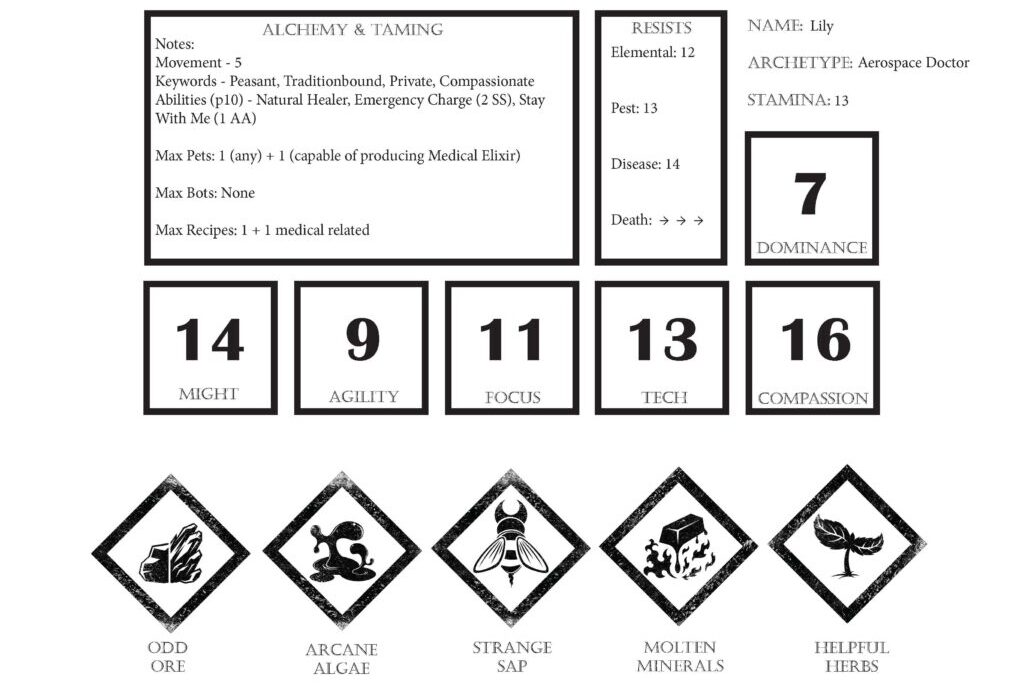 ALCHEMY & TAMING
Notes:
Movement - 5
Keywords - Peasant, Traditionbound, Private, Compassionate
Abilities (p10) - Natural Healer, Emergency Charge (2 SS), Stay With Me (1 AA)

Max Pets: 1 (any) + 1 (capable of producing Medical Elixir)

Max Bots: None

Max Recipes: 1 + 1 medical related

RESISTS
Elemental: 12

Pest: 13

Disease: 14

Death: → → →

NAME: Lily

ARCHETYPE: Aerospace Doctor

STAMINA: 13

7
DOMINANCE

14
MIGHT

9
AGILITY

11
FOCUS

13
TECH

16
COMPASSION

ODD ORE

ARCANE ALGAE

STRANGE SAP

MOLTEN MINERALS

HELPFUL HERBS